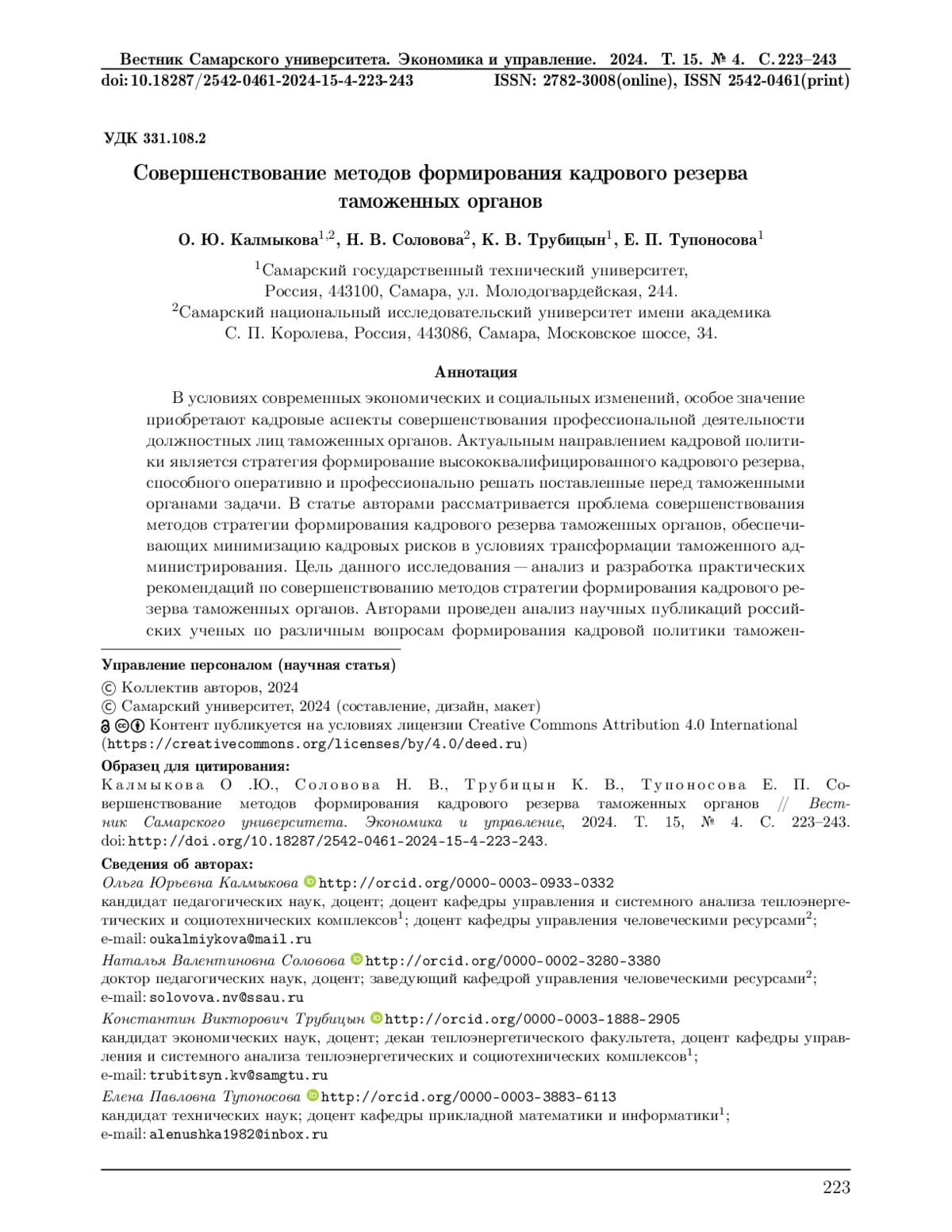 Вестник Самарского университета. Экономика и управление. 2024. Т. 15. № 4. С. 223–243
doi: 10.18287/2542-0461-2024-15-4-223-243 ISSN: 2782-3008(online), ISSN 2542-0461(print)

УДК 331.108.2

Совершенствование методов формирования кадрового резерва таможенных органов

О. Ю. Калмыкова$^{1,2}$, Н. В. Соловова$^{2}$, К. В. Трубицын$^{1}$, Е. П. Тупоносова$^{1}$

$^{1}$Самарский государственный технический университет, Россия, 443100, Самара, ул. Молодогвардейская, 244.
$^{2}$Самарский национальный исследовательский университет имени академика С. П. Королева, Россия, 443086, Самара, Московское шоссе, 34.

Аннотация

В условиях современных экономических и социальных изменений, особое значение приобретают кадровые аспекты совершенствования профессиональной деятельности должностных лиц таможенных органов. Актуальным направлением кадровой политики является стратегия формирование высококвалифицированного кадрового резерва, способного оперативно и профессионально решать поставленные перед таможенными органами задачи. В статье авторами рассматривается проблема совершенствования методов стратегии формирования кадрового резерва таможенных органов, обеспечивающих минимизацию кадровых рисков в условиях трансформации таможенного администрирования. Цель данного исследования — анализ и разработка практических рекомендаций по совершенствованию методов стратегии формирования кадрового резерва таможенных органов. Авторами проведен анализ научных публикаций российских ученых по различным вопросам формирования кадровой политики таможен-

Управление персоналом (научная статья)
© Коллектив авторов, 2024
© Самарский университет, 2024 (составление, дизайн, макет)
Контент публикуется на условиях лицензии Creative Commons Attribution 4.0 International (https://creativecommons.org/licenses/by/4.0/deed.ru)
Образец для цитирования:
Калмыкова О .Ю., Соловова Н. В., Трубицын К. В., Тупоносова Е. П. Совершенствование методов формирования кадрового резерва таможенных органов // Вестник Самарского университета. Экономика и управление, 2024. Т. 15, № 4. С. 223–243. doi: http://doi.org/10.18287/2542-0461-2024-15-4-223-243.
Сведения об авторах:
Ольга Юрьевна Калмыкова http://orcid.org/0000-0003-0933-0332
кандидат педагогических наук, доцент; доцент кафедры управления и системного анализа теплоэнергетических и социотехнических комплексов$^{1}$; доцент кафедры управления человеческими ресурсами$^{2}$;
e-mail: oukalmiykova@mail.ru
Наталья Валентиновна Соловова http://orcid.org/0000-0002-3280-3380
доктор педагогических наук, доцент; заведующий кафедрой управления человеческими ресурсами$^{2}$;
e-mail: solovova.nv@ssau.ru
Константин Викторович Трубицын http://orcid.org/0000-0003-1888-2905
кандидат экономических наук, доцент; декан теплоэнергетического факультета, доцент кафедры управления и системного анализа теплоэнергетических и социотехнических комплексов$^{1}$;
e-mail: trubitsyn.kv@samgtu.ru
Елена Павловна Тупоносова http://orcid.org/0000-0003-3883-6113
кандидат технических наук; доцент кафедры прикладной математики и информатики$^{1}$;
e-mail: alenushka1982@inbox.ru

223